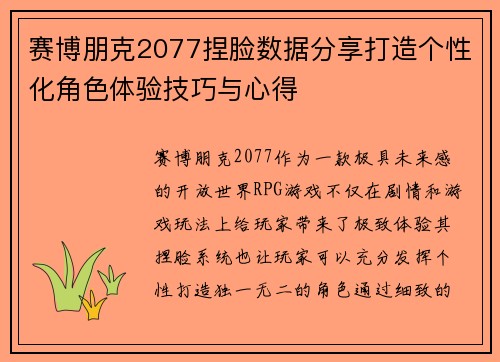 赛博朋克2077捏脸数据分享打造个性化角色体验技巧与心得

赛博朋克2077作为一款极具未来感的开放世界RPG游戏不仅在剧情和游戏玩法上给玩家带来了极致体验其捏脸系统也让玩家可以充分发挥个性打造独一无二的角色通过细致的